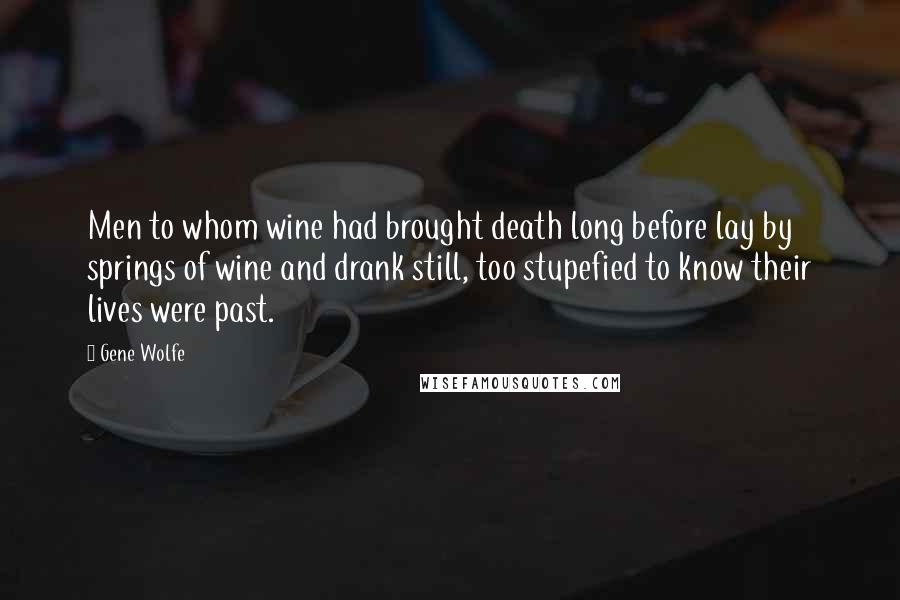 Men to whom wine had brought death long before lay by springs of wine and drank still, too stupefied to know their lives were past.

Gene Wolfe

WISEFAMOUSQUOTES.COM